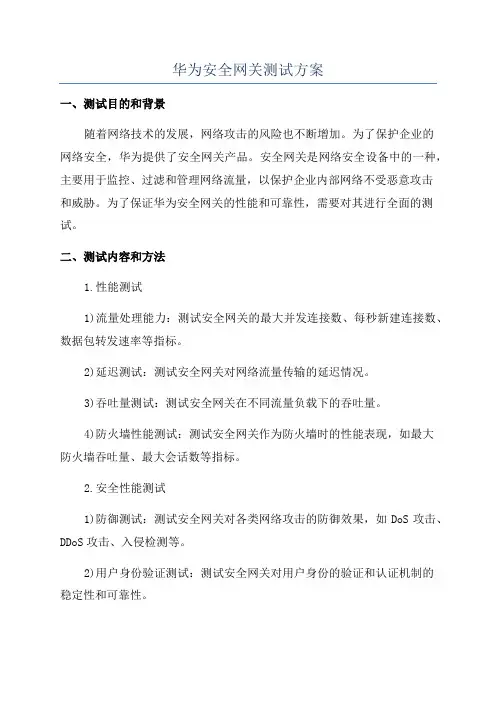 华为安全网关测试方案

一、测试目的和背景

随着网络技术的发展，网络攻击的风险也不断增加。为了保护企业的网络安全，华为提供了安全网关产品。安全网关是网络安全设备中的一种，主要用于监控、过滤和管理网络流量，以保护企业内部网络不受恶意攻击和威胁。为了保证华为安全网关的性能和可靠性，需要对其进行全面的测试。

二、测试内容和方法

1.性能测试

1)流量处理能力：测试安全网关的最大并发连接数、每秒新建连接数、数据包转发速率等指标。

2)延迟测试：测试安全网关对网络流量传输的延迟情况。

3)吞吐量测试：测试安全网关在不同流量负载下的吞吐量。

4)防火墙性能测试：测试安全网关作为防火墙时的性能表现，如最大防火墙吞吐量、最大会话数等指标。

2.安全性能测试

1)防御测试：测试安全网关对各类网络攻击的防御效果，如 DoS 攻击、DDoS 攻击、入侵检测等。

2)用户身份验证测试：测试安全网关对用户身份的验证和认证机制的稳定性和可靠性。